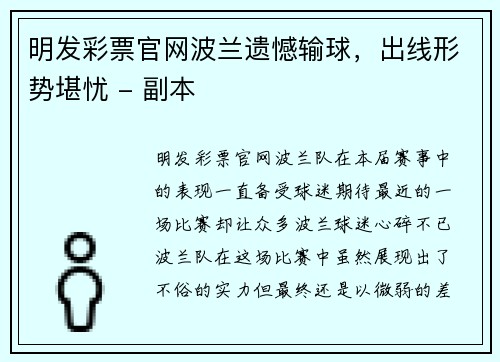 明发彩票官网波兰遗憾输球，出线形势堪忧 - 副本

明发彩票官网波兰队在本届赛事中的表现一直备受球迷期待最近的一场比赛却让众多波兰球迷心碎不已波兰队在这场比赛中虽然展现出了不俗的实力但最终还是以微弱的差